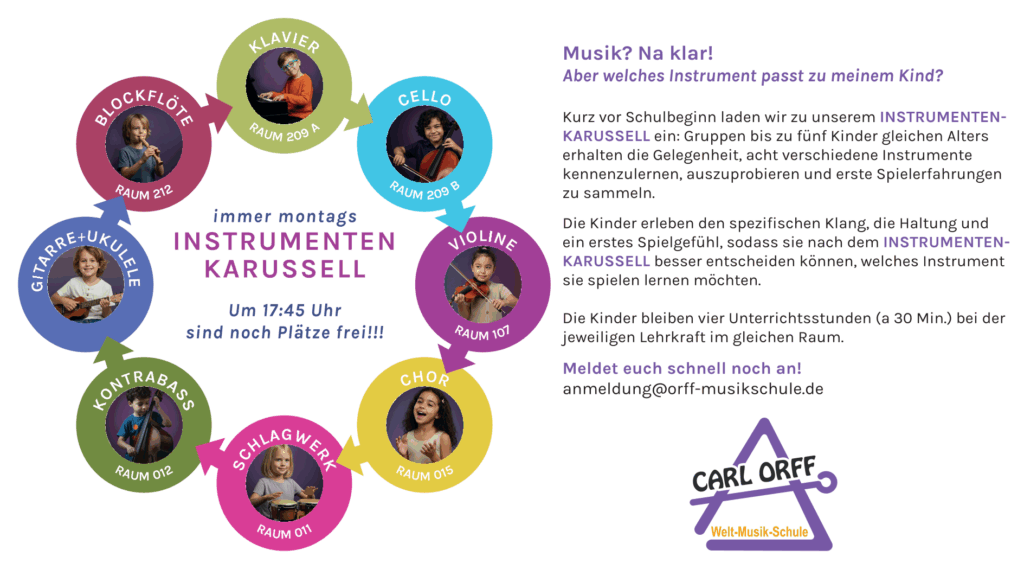 KLAVIER
RAUM 209 A

CELLO
RAUM 209 B

VIOLINE
RAUM 107

CHOR
RAUM 015

SCHLAGWERK
RAUM 011

KONTRABASS
RAUM 012

GITARRE+UKULELE

BLOCKFLÖTE
RAUM 212

immer montags
INSTRUMENTEN
KARUSSELL

Um 17:45 Uhr
sind noch Plätze frei!!!

Musik? Na klar!
Aber welches Instrument passt zu meinem Kind?

Kurz vor Schulbeginn laden wir zu unserem INSTRUMENTEN-KARUSSELL ein: Gruppen bis zu fünf Kinder gleichen Alters erhalten die Gelegenheit, acht verschiedene Instrumente kennenzulernen, auszuprobieren und erste Spielerfahrungen zu sammeln.

Die Kinder erleben den spezifischen Klang, die Haltung und ein erstes Spielgefühl, sodass sie nach dem INSTRUMENTEN-KARUSSELL besser entscheiden können, welches Instrument sie spielen lernen möchten.

Die Kinder bleiben vier Unterrichtsstunden (a 30 Min.) bei der jeweiligen Lehrkraft im gleichen Raum.

Meldet euch schnell noch an!
anmeldung@orff-musikschule.de

CARL ORFF
Welt-Musik-Schule